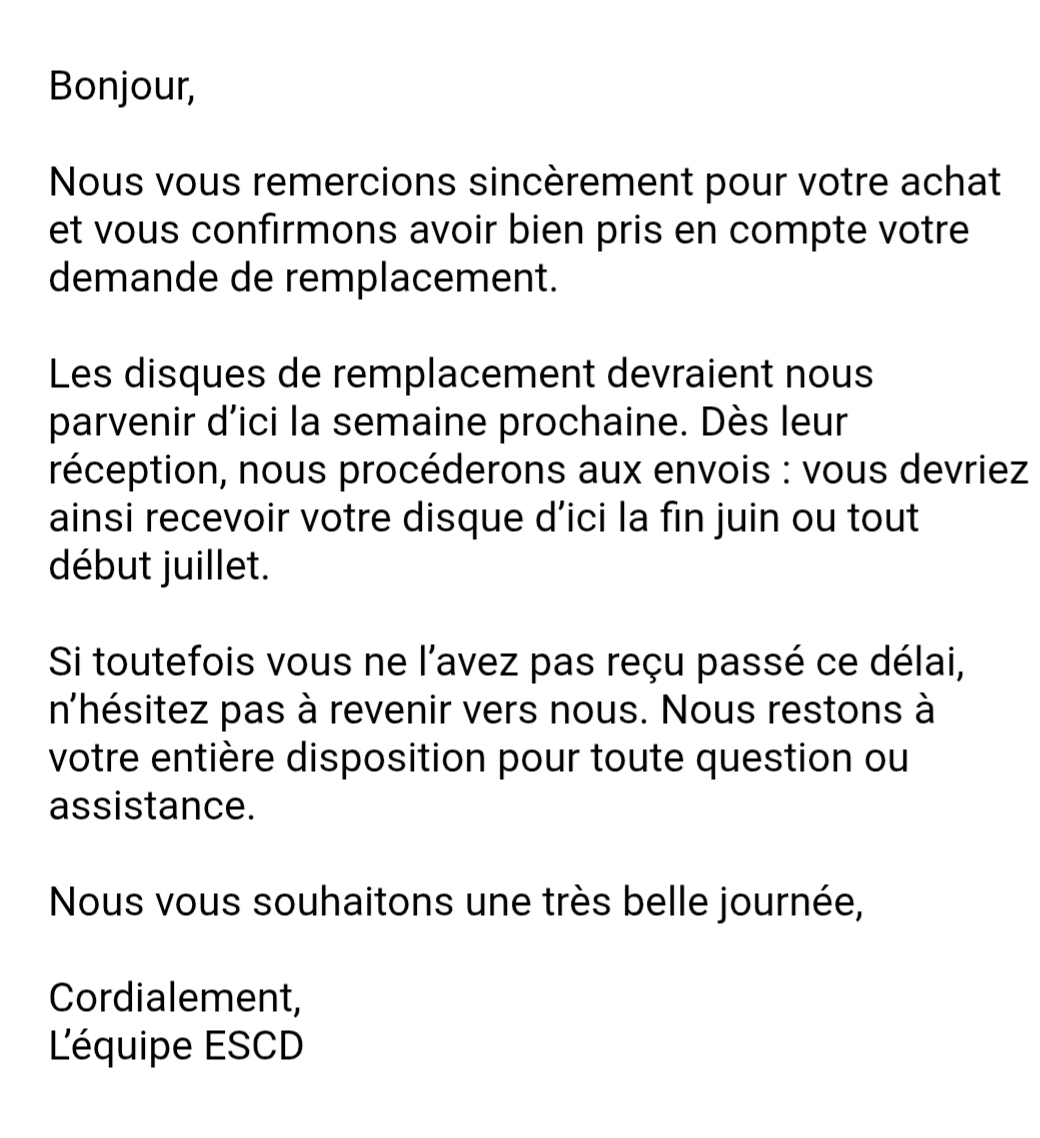 Bonjour,

Nous vous remercions sincèrement pour votre achat et vous confirmons avoir bien pris en compte votre demande de remplacement.

Les disques de remplacement devraient nous parvenir d’ici la semaine prochaine. Dès leur réception, nous procéderons aux envois : vous devriez ainsi recevoir votre disque d’ici la fin juin ou tout début juillet.

Si toutefois vous ne l’avez pas reçu passé ce délai, n’hésitez pas à revenir vers nous. Nous restons à votre entière disposition pour toute question ou assistance.

Nous vous souhaitons une très belle journée,

Cordialement,
L’équipe ESCD